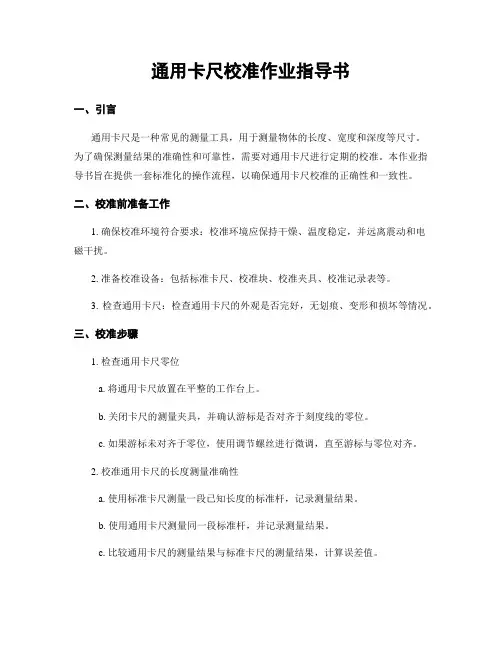 通用卡尺校准作业指导书

一、引言

通用卡尺是一种常见的测量工具，用于测量物体的长度、宽度和深度等尺寸。为了确保测量结果的准确性和可靠性，需要对通用卡尺进行定期的校准。本作业指导书旨在提供一套标准化的操作流程，以确保通用卡尺校准的正确性和一致性。

二、校准前准备工作

1. 确保校准环境符合要求：校准环境应保持干燥、温度稳定，并远离震动和电磁干扰。

2. 准备校准设备：包括标准卡尺、校准块、校准夹具、校准记录表等。

3. 检查通用卡尺：检查通用卡尺的外观是否完好，无划痕、变形和损坏等情况。

三、校准步骤

1. 检查通用卡尺零位

a. 将通用卡尺放置在平整的工作台上。

b. 关闭卡尺的测量夹具，并确认游标是否对齐于刻度线的零位。

c. 如果游标未对齐于零位，使用调节螺丝进行微调，直至游标与零位对齐。

2. 校准通用卡尺的长度测量准确性

a. 使用标准卡尺测量一段已知长度的标准杆，记录测量结果。

b. 使用通用卡尺测量同一段标准杆，并记录测量结果。

c. 比较通用卡尺的测量结果与标准卡尺的测量结果，计算误差值。